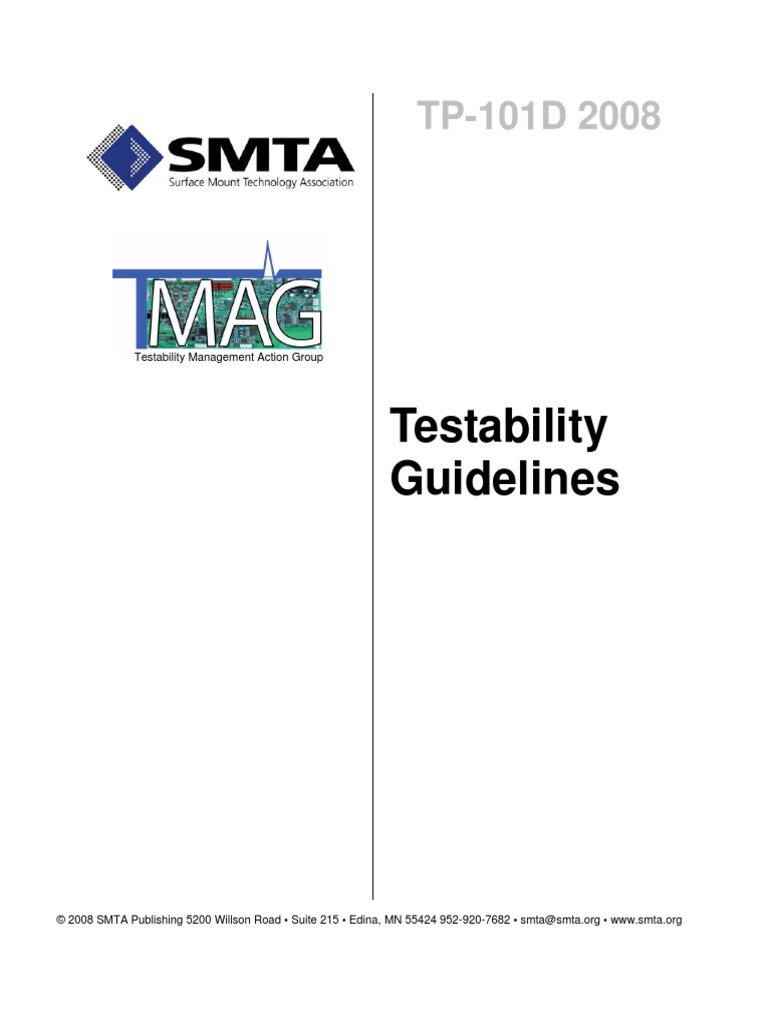 SMTA
Surface Mount Technology Association

TMAG
Testability Management Action Group

TP-101D 2008

Testability Guidelines

© 2008 SMTA Publishing 5200 Willson Road • Suite 215 • Edina, MN 55424 952-920-7682 • smta@smta.org • www.smta.org